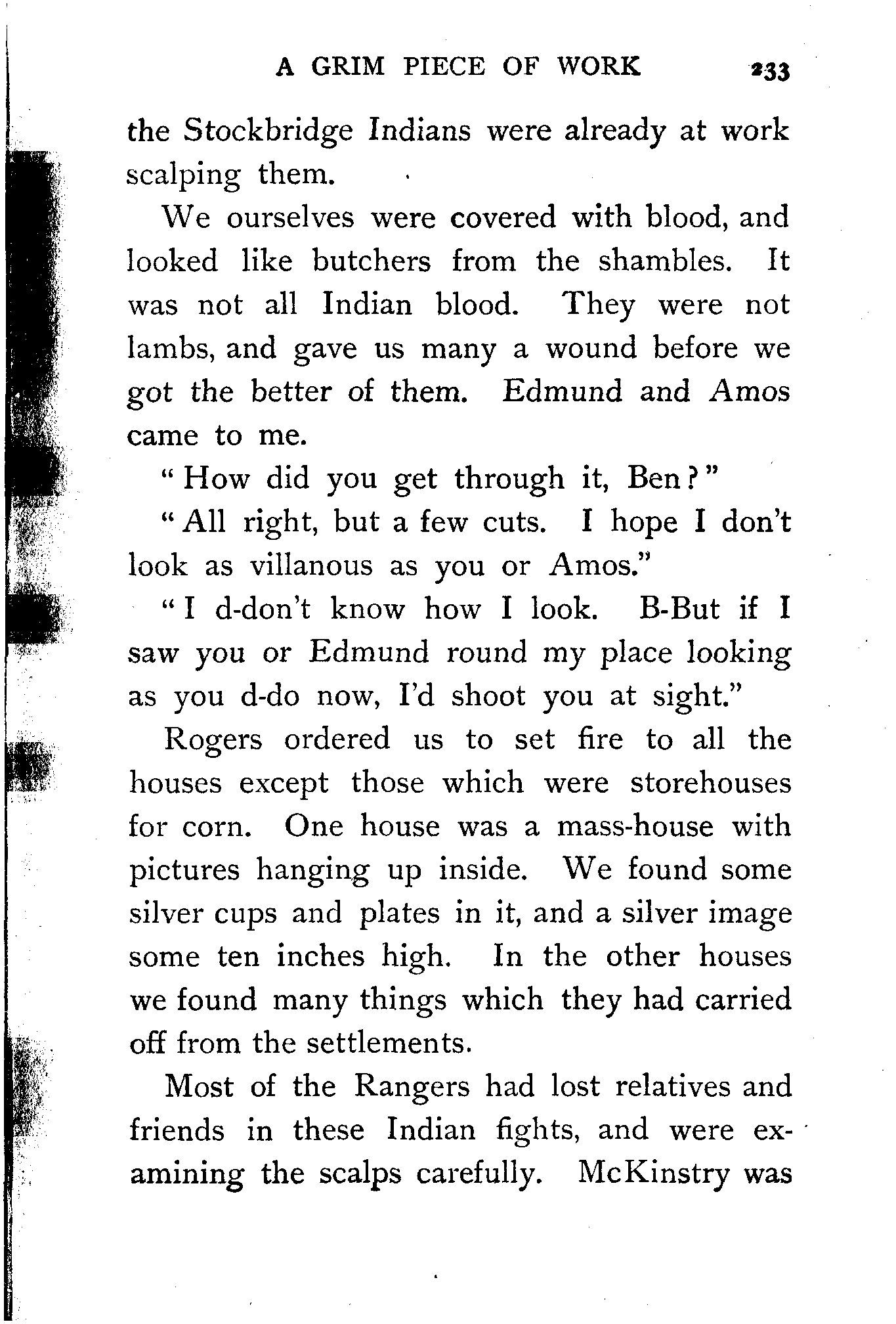 A GRIM PIECE OF WORK 233

the Stockbridge Indians were already at work scalping them.

We ourselves were covered with blood, and looked like butchers from the shambles. It was not all Indian blood. They were not lambs, and gave us many a wound before we got the better of them. Edmund and Amos came to me.

"How did you get through it, Ben?"

"All right, but a few cuts. I hope I don't look as villanous as you or Amos."

"I d-don't know how I look. B-But if I saw you or Edmund round my place looking as you d-do now, I'd shoot you at sight."

Rogers ordered us to set fire to all the houses except those which were storehouses for corn. One house was a mass-house with pictures hanging up inside. We found some silver cups and plates in it, and a silver image some ten inches high. In the other houses we found many things which they had carried off from the settlements.

Most of the Rangers had lost relatives and friends in these Indian fights, and were examining the scalps carefully. McKinstry was